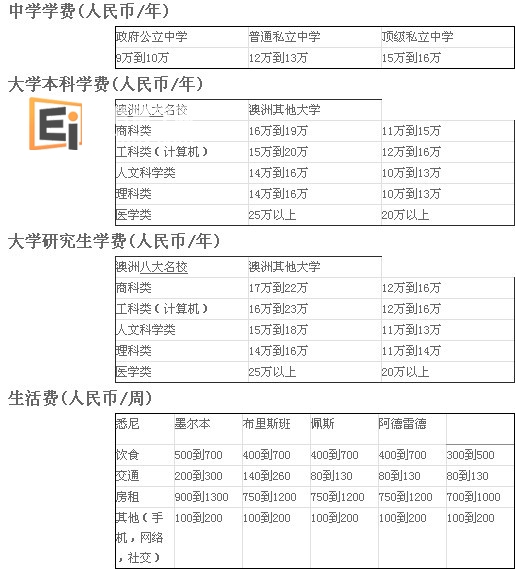 中学学费(人民币/年)

| 政府公立中学 | 普通私立中学 | 顶级私立中学 |
|---|---|---|
| 9万到10万 | 12万到13万 | 15万到16万 |

大学本科学费(人民币/年)

Ei

| 澳洲八大名校 | 澳洲其他大学 | |
|---|---|---|
| 商科类 | 16万到19万 | 11万到15万 |
| 工科类(计算机) | 15万到20万 | 12万到16万 |
| 人文科学类 | 14万到16万 | 10万到13万 |
| 理科类 | 14万到16万 | 10万到13万 |
| 医学类 | 25万以上 | 20万以上 |

大学研究生学费(人民币/年)

| 澳洲八大名校 | 澳洲其他大学 | |
|---|---|---|
| 商科类 | 17万到22万 | 12万到16万 |
| 工科类(计算机) | 16万到23万 | 12万到16万 |
| 人文科学类 | 15万到18万 | 11万到13万 |
| 理科类 | 14万到16万 | 11万到14万 |
| 医学类 | 25万以上 | 20万以上 |

生活费(人民币/周)

| 悉尼 | 墨尔本 | 布里斯班 | 佩斯 | 阿德雷德 | |
|---|---|---|---|---|---|
| 饮食 | 500到700 | 400到700 | 400到700 | 400到700 | 300到500 |
| 交通 | 200到300 | 140到260 | 80到130 | 80到130 | 80到130 |
| 房租 | 900到1300 | 750到1200 | 750到1200 | 750到1200 | 700到1000 |
| 其他(手机，网络，社交) | 100到200 | 100到200 | 100到200 | 100到200 | 100到200 |